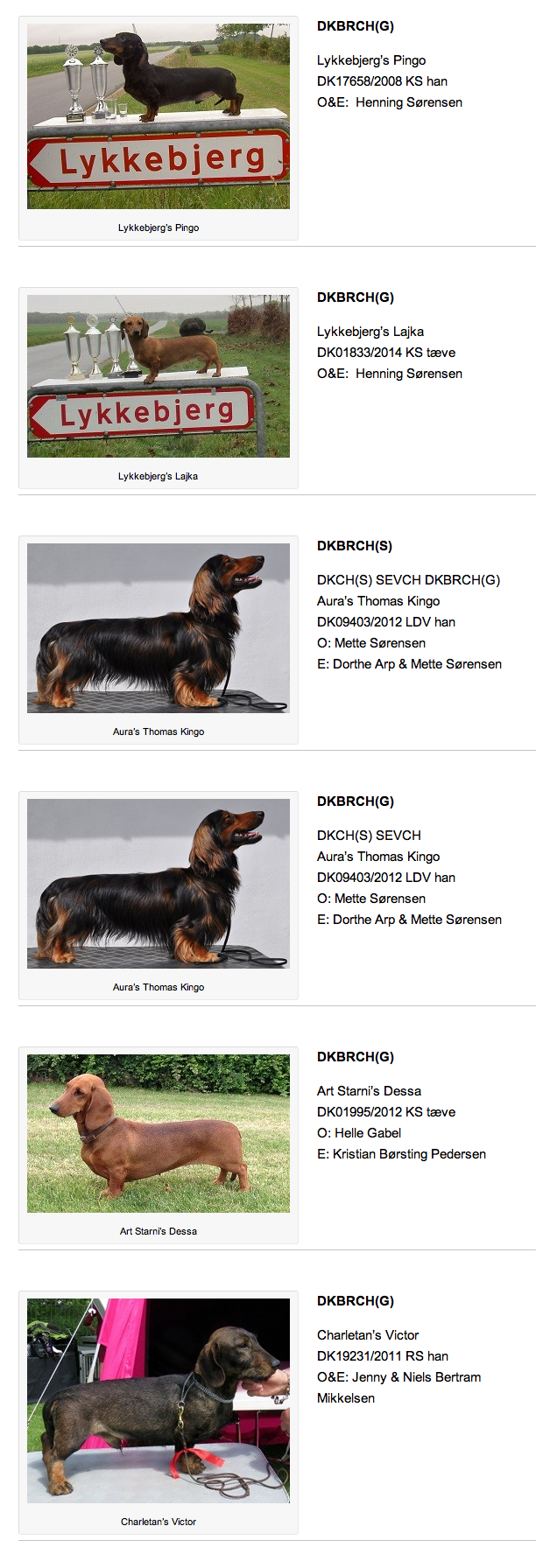 Lykkebjerg

Lykkebjerg's Pingo

DKBRCH(G)

Lykkebjerg's Pingo
DK17658/2008 KS han
O&E: Henning Sørensen

Lykkebjerg

Lykkebjerg's Lajka

DKBRCH(G)

Lykkebjerg's Lajka
DK01833/2014 KS tæve
O&E: Henning Sørensen

Aura's Thomas Kingo

DKBRCH(S)

DKCH(S) SEVCH DKBRCH(G)
Aura's Thomas Kingo
DK09403/2012 LDV han
O: Mette Sørensen
E: Dorthe Arp & Mette Sørensen

Aura's Thomas Kingo

DKBRCH(G)

DKCH(S) SEVCH
Aura's Thomas Kingo
DK09403/2012 LDV han
O: Mette Sørensen
E: Dorthe Arp & Mette Sørensen

Art Starni's Dessa

DKBRCH(G)

Art Starni's Dessa
DK01995/2012 KS tæve
O: Helle Gabel
E: Kristian Børsting Pedersen

Charletan's Victor

DKBRCH(G)

Charletan's Victor
DK19231/2011 RS han
O&E: Jenny & Niels Bertram Mikkelsen